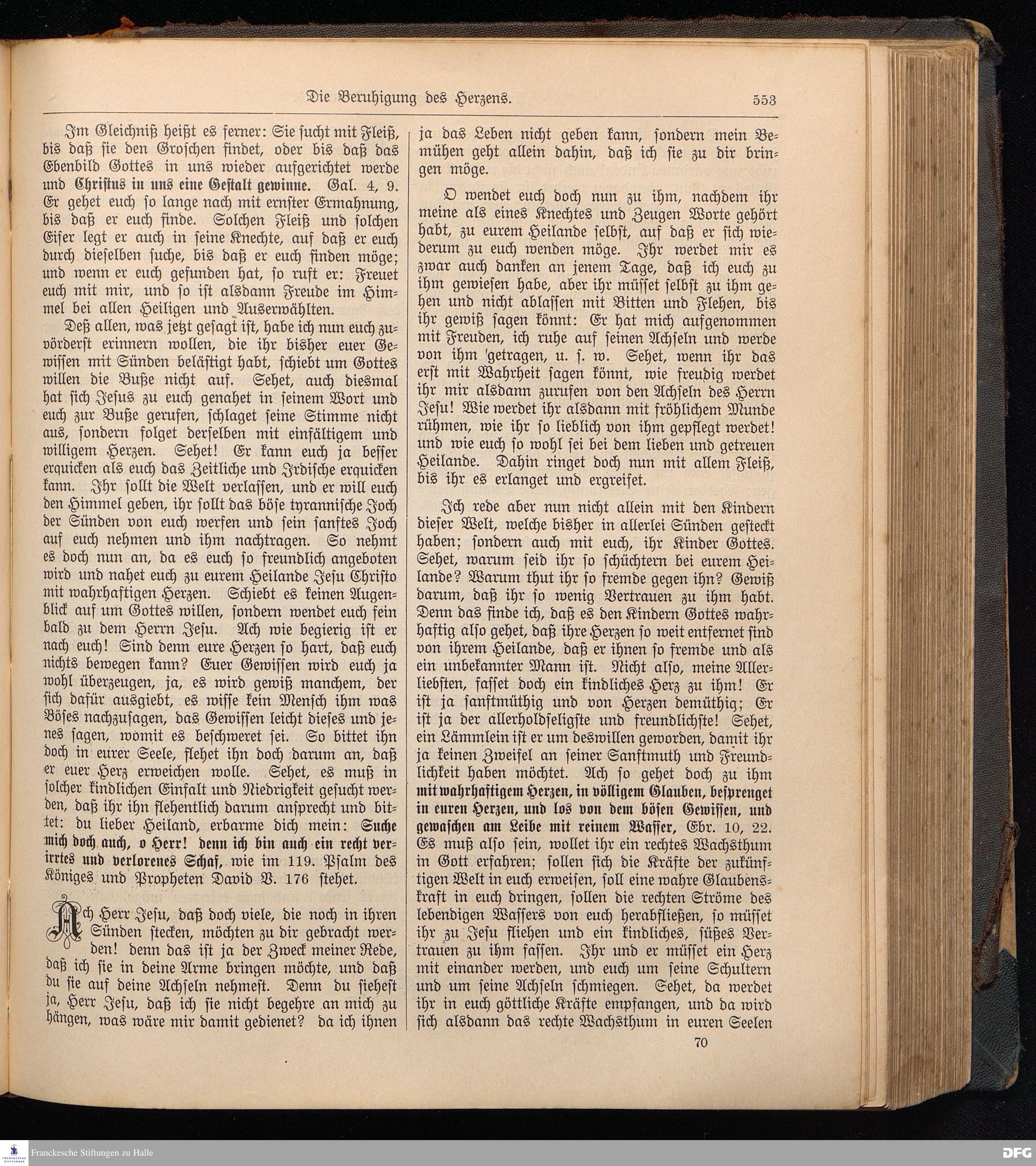 Die Beruhigung des Herzens. 553

Im Gleichniß heißt es ferner: Sie sucht mit Fleiß, bis daß sie den Groschen findet, oder bis daß das Ebenbild Gottes in uns wieder aufgerichtet werde und Christus in uns eine Gestalt gewinne. Gal. 4, 9. Er gehet euch so lange nach mit ernster Ermahnung, bis daß er euch finde. Solchen Fleiß und solchen Eifer legt er auch in seine Knechte, auf daß er euch durch dieselben suche, bis daß er euch finden möge; und wenn er euch gefunden hat, so ruft er: Freuet euch mit mir, und so ist alsdann Freude im Himmel bei allen Heiligen und Auserwählten.

Deß allen, was jetzt gesagt ist, habe ich nun euch zuvörderst erinnern wollen, die ihr bisher euer Gewissen mit Sünden belästigt habt, schiebt um Gottes willen die Buße nicht auf. Sehet, auch diesmal hat sich Jesus zu euch genahet in seinem Wort und euch zur Buße gerufen, schlaget seine Stimme nicht aus, sondern folget derselben mit einfältigem und willigem Herzen. Sehet! Er kann euch ja besser erquicken als euch das Zeitliche und Irdische erquicken kann. Ihr sollt die Welt verlassen, und er will euch den Himmel geben, ihr sollt das böse tyrannische Joch der Sünden von euch werfen und sein sanftes Joch auf euch nehmen und ihm nachtragen. So nehmt es doch nun an, da es euch so freundlich angeboten wird und nahet euch zu eurem Heilande Jesu Christo mit wahrhaftigen Herzen. Schiebt es keinen Augenblick auf um Gottes willen, sondern wendet euch fein bald zu dem Herrn Jesu. Ach wie begierig ist er nach euch! Sind denn eure Herzen so hart, daß euch nichts bewegen kann? Euer Gewissen wird euch ja wohl überzeugen, ja, es wird gewiß manchem, der sich dafür ausgiebt, es wisse kein Mensch ihm was Böses nachzusagen, das Gewissen leicht dieses und jenes sagen, womit es beschweret sei. So bittet ihn doch in eurer Seele, flehet ihn doch darum an, daß er euer Herz erweichen wolle. Sehet, es muß in solcher kindlichen Einfalt und Niedrigkeit gesucht werden, daß ihr ihn flehentlich darum ansprecht und bittet: du lieber Heiland, erbarme dich mein: Suche mich doch auch, o Herr! denn ich bin auch ein recht verirrtes und verlorenes Schaf, wie im 119. Psalm des Königes und Propheten David V. 176 stehet.

Ach Herr Jesu, daß doch viele, die noch in ihren Sünden stecken, möchten zu dir gebracht werden! denn das ist ja der Zweck meiner Rede, daß ich sie in deine Arme bringen möchte, und daß du sie auf deine Achseln nehmest. Denn du siehest ja, Herr Jesu, daß ich sie nicht begehre an mich zu hängen, was wäre mir damit gedienet? da ich ihnen ja das Leben nicht geben kann, sondern mein Bemühen geht allein dahin, daß ich sie zu dir bringen möge.

O wendet euch doch nun zu ihm, nachdem ihr meine als eines Knechtes und Zeugen Worte gehört habt, zu eurem Heilande selbst, auf daß er sich wiederum zu euch wenden möge. Ihr werdet mir es zwar auch danken an jenem Tage, daß ich euch zu ihm gewiesen habe, aber ihr müsset selbst zu ihm gehen und nicht ablassen mit Bitten und Flehen, bis ihr gewiß sagen könnt: Er hat mich aufgenommen mit Freuden, ich ruhe auf seinen Achseln und werde von ihm getragen, u. s. w. Sehet, wenn ihr das erst mit Wahrheit sagen könnt, wie freudig werdet ihr mir alsdann zurufen von den Achseln des Herrn Jesu! Wie werdet ihr alsdann mit fröhlichem Munde rühmen, wie ihr so lieblich von ihm gepflegt werdet! und wie euch so wohl sei bei dem lieben und getreuen Heilande. Dahin ringet doch nun mit allem Fleiß, bis ihr es erlanget und ergreifet.

Ich rede aber nun nicht allein mit den Kindern dieser Welt, welche bisher in allerlei Sünden gesteckt haben; sondern auch mit euch, ihr Kinder Gottes. Sehet, warum seid ihr so schüchtern bei eurem Heilande? Warum thut ihr so fremde gegen ihn? Gewiß darum, daß ihr so wenig Vertrauen zu ihm habt. Denn das finde ich, daß es den Kindern Gottes wahrhaftig also gehet, daß ihre Herzen so weit entfernet sind von ihrem Heilande, daß er ihnen so fremde und als ein unbekannter Mann ist. Nicht also, meine Allerliebsten, fasset doch ein kindliches Herz zu ihm! Er ist ja sanftmüthig und von Herzen demüthig; Er ist ja der allerholdseligste und freundlichste! Sehet, ein Lämmlein ist er um deswillen geworden, damit ihr ja keinen Zweifel an seiner Sanftmuth und Freundlichkeit haben möchtet. Ach so gehet doch zu ihm mit wahrhaftigem Herzen, in völligem Glauben, besprenget in euren Herzen, und los von dem bösen Gewissen, und gewaschen am Leibe mit reinem Wasser, Ebr. 10, 22. Es muß also sein, wollet ihr ein rechtes Wachsthum in Gott erfahren; sollen sich die Kräfte der zukünftigen Welt in euch erweisen, soll eine wahre Glaubenskraft in euch dringen, sollen die rechten Ströme des lebendigen Wassers von euch herabfließen, so müsset ihr zu Jesu fliehen und ein kindliches, süßes Vertrauen zu ihm fassen. Ihr und er müsset ein Herz mit einander werden, und euch um seine Schultern und um seine Achseln schmiegen. Sehet, da werdet ihr in euch göttliche Kräfte empfangen, und da wird sich alsdann das rechte Wachsthum in euren Seelen

70

Franckesche Stiftungen zu Halle
DFG